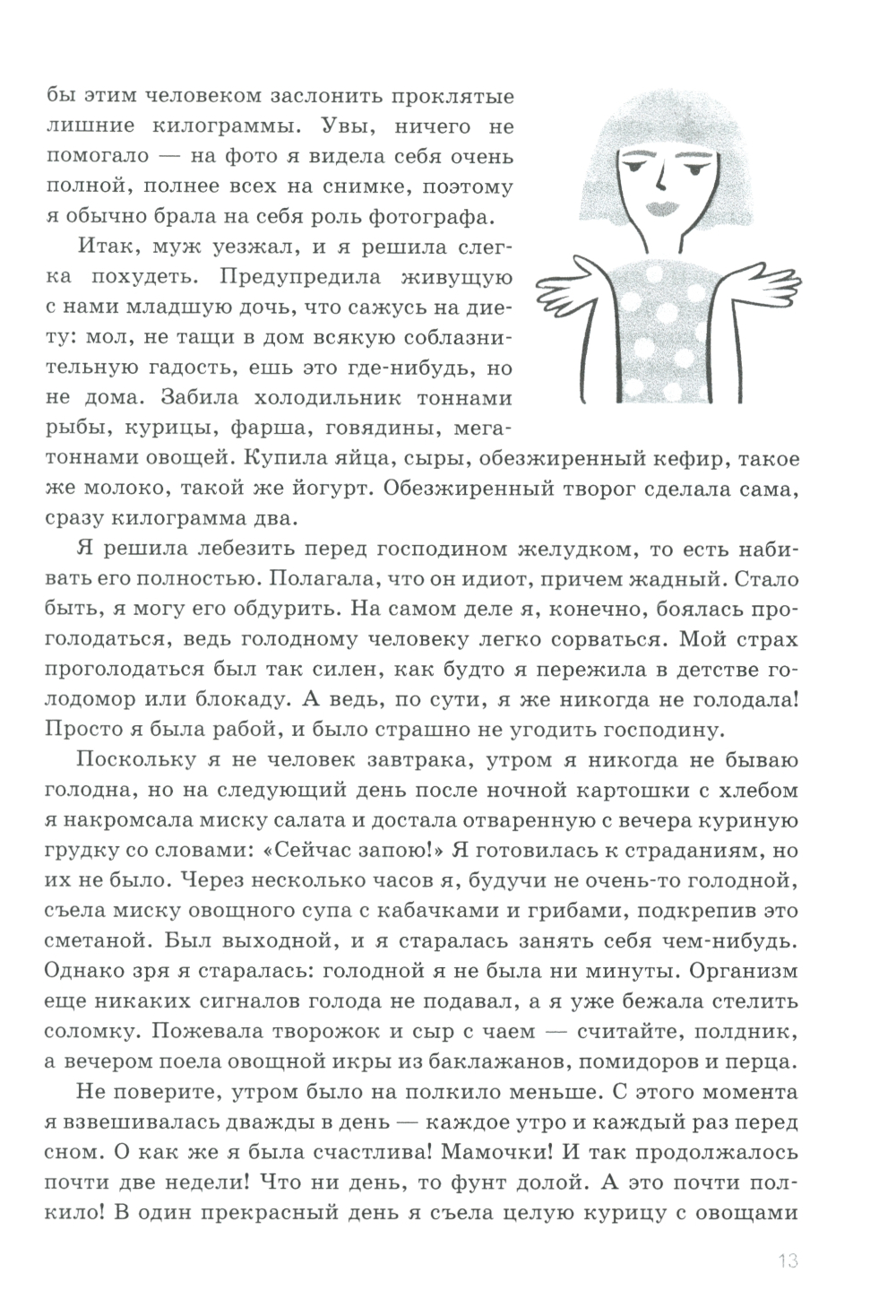 бы этим человеком заслонить проклятые лишние килограммы. Увы, ничего не помогало — на фото я видела себя очень полной, полнее всех на снимке, поэтому я обычно брала на себя роль фотографа.

Итак, муж уезжал, и я решила слегка похудеть. Предупредила живущую с нами младшую дочь, что сажусь на диету: мол, не тащи в дом всякую соблазнительную гадость, ешь это где-нибудь, но не дома. Забила холодильник тоннами рыбы, курицы, фарша, говядины, мегатоннами овощей. Купила яйца, сыры, обезжиренный кефир, такое же молоко, такой же йогурт. Обезжиренный творог сделала сама, сразу килограмма два.

Я решила лебезить перед господином желудком, то есть набивать его полностью. Полагала, что он идиот, причем жадный. Стало быть, я могу его обдурить. На самом деле я, конечно, боялась проголодаться, ведь голодному человеку легко сорваться. Мой страх проголодаться был так силен, как будто я пережила в детстве голодомор или блокаду. А ведь, по сути, я же никогда не голодала! Просто я была рабой, и было страшно не угодить господину.

Поскольку я не человек завтрака, утром я никогда не бываю голодна, но на следующий день после ночной картошки с хлебом я накромсала миску салата и достала отваренную с вечера куриную грудку со словами: «Сейчас запою!» Я готовилась к страданиям, но их не было. Через несколько часов я, будучи не очень-то голодной, съела миску овощного супа с кабачками и грибами, подкрепив это сметаной. Был выходной, и я старалась занять себя чем-нибудь. Однако зря я старалась: голодной я не была ни минуты. Организм еще никаких сигналов голода не подавал, а я уже бежала стелить соломку. Пожевала творожок и сыр с чаем — считайте, полдник, а вечером поела овощной икры из баклажанов, помидоров и перца.

Не поверите, утром было на полкило меньше. С этого момента я взвешивалась дважды в день — каждое утро и каждый раз перед сном. О как же я была счастлива! Мамочки! И так продолжалось почти две недели! Что ни день, то фунт долой. А это почти полкило! В один прекрасный день я съела целую курицу с овощами

13